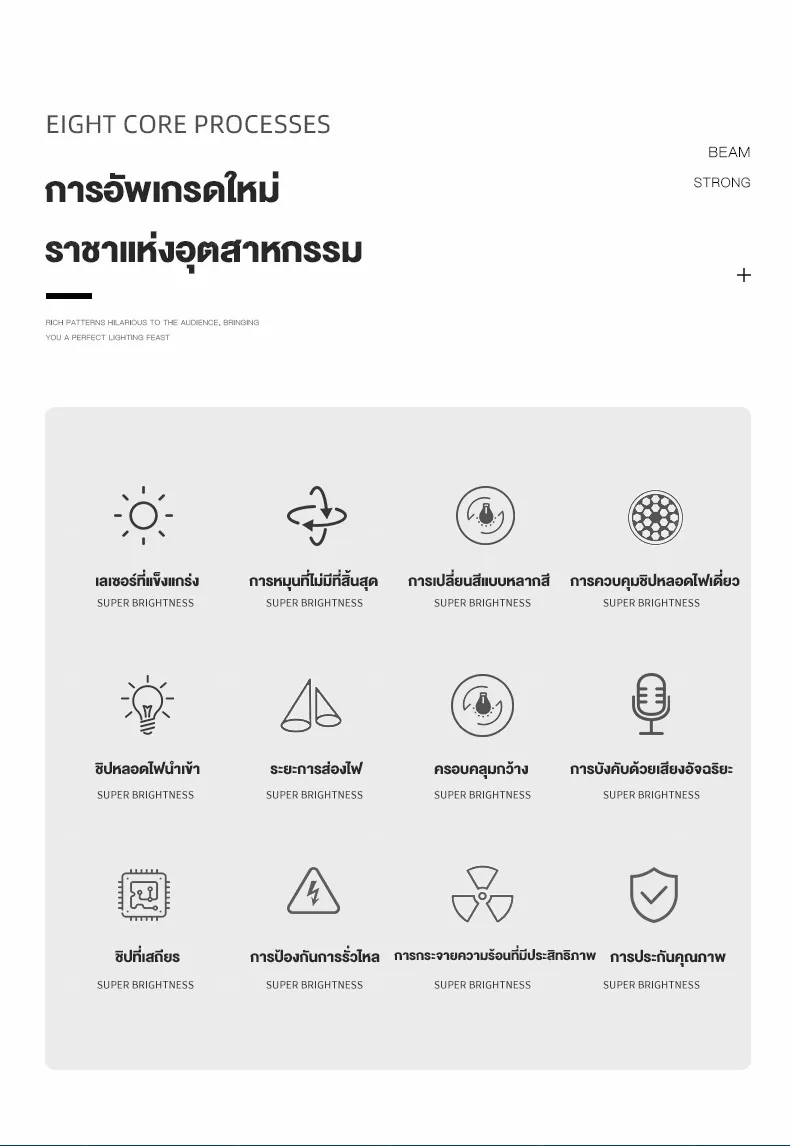 EIGHT CORE PROCESSES

BEAM

STRONG

การอัพเกรดใหม่

ราชาแห่งอุตสาหกรรม

+

RICH PATTERNS HILARIOUS TO THE AUDIENCE, BRINGING YOU A PERFECT LIGHTING FEAST

เลเซอร์ที่แข็งแกร่ง
SUPER BRIGHTNESS

การหมุนที่ไม่มีที่สิ้นสุด
SUPER BRIGHTNESS

การเปลี่ยนสีแบบหลากสี
SUPER BRIGHTNESS

การควบคุมชิปหลอดไฟเดี่ยว
SUPER BRIGHTNESS

ชิปหลอดไฟนำเข้า
SUPER BRIGHTNESS

ระยะการส่องไฟ
SUPER BRIGHTNESS

ครอบคลุมกว้าง
SUPER BRIGHTNESS

การบังคับด้วยเสียงอัจฉริยะ
SUPER BRIGHTNESS

ชิปที่เสถียร
SUPER BRIGHTNESS

การป้องกันการรั่วไหล
SUPER BRIGHTNESS

การกระจายความร้อนที่มีประสิทธิภาพ
SUPER BRIGHTNESS

การประกันคุณภาพ
SUPER BRIGHTNESS